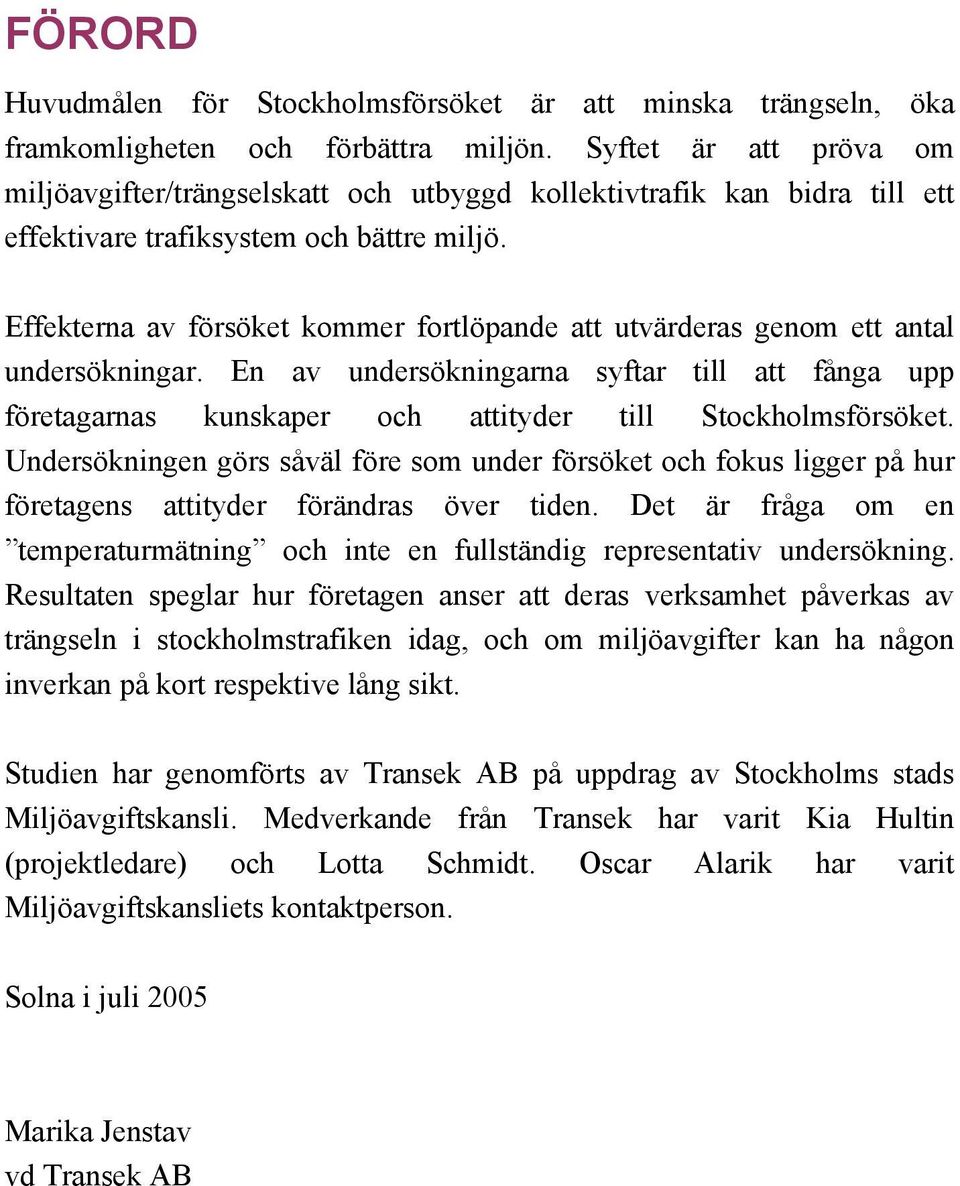 FÖRORD

Huvudmålen för Stockholmsförsöket är att minska trängseln, öka framkomligheten och förbättra miljön. Syftet är att pröva om miljöavgifter/trängselskatt och utbyggd kollektivtrafik kan bidra till ett effektivare trafiksystem och bättre miljö.

Effekterna av försöket kommer fortlöpande att utvärderas genom ett antal undersökningar. En av undersökningarna syftar till att fånga upp företagarnas kunskaper och attityder till Stockholmsförsöket. Undersökningen görs såväl före som under försöket och fokus ligger på hur företagens attityder förändras över tiden. Det är fråga om en ”temperaturmätning” och inte en fullständig representativ undersökning. Resultaten speglar hur företagen anser att deras verksamhet påverkas av trängseln i stockholmstrafiken idag, och om miljöavgifter kan ha någon inverkan på kort respektive lång sikt.

Studien har genomförts av Transek AB på uppdrag av Stockholms stads Miljöavgiftskansli. Medverkande från Transek har varit Kia Hultin (projektledare) och Lotta Schmidt. Oscar Alarik har varit Miljöavgiftskansliets kontaktperson.

Solna i juli 2005

Marika Jenstav
vd Transek AB